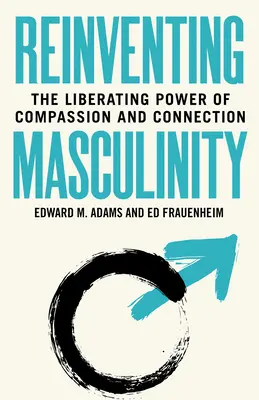 REINVENTING

THE LIBERATING POWER OF COMPASSION AND CONNECTION

MASCULINITY

EDWARD M. ADAMS AND ED FRAUENHEIM